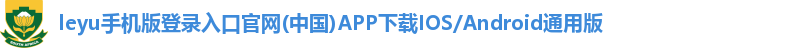 SOUTH AFRICA

leyu手机版登录入口官网(中国)APP下载IOS/Android通用版